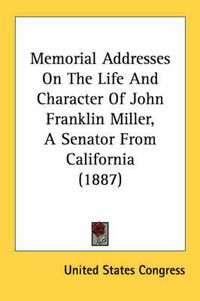 Memorial Addresses On The Life And Character Of John Franklin Miller, A Senator From California (1887)

United States Congress